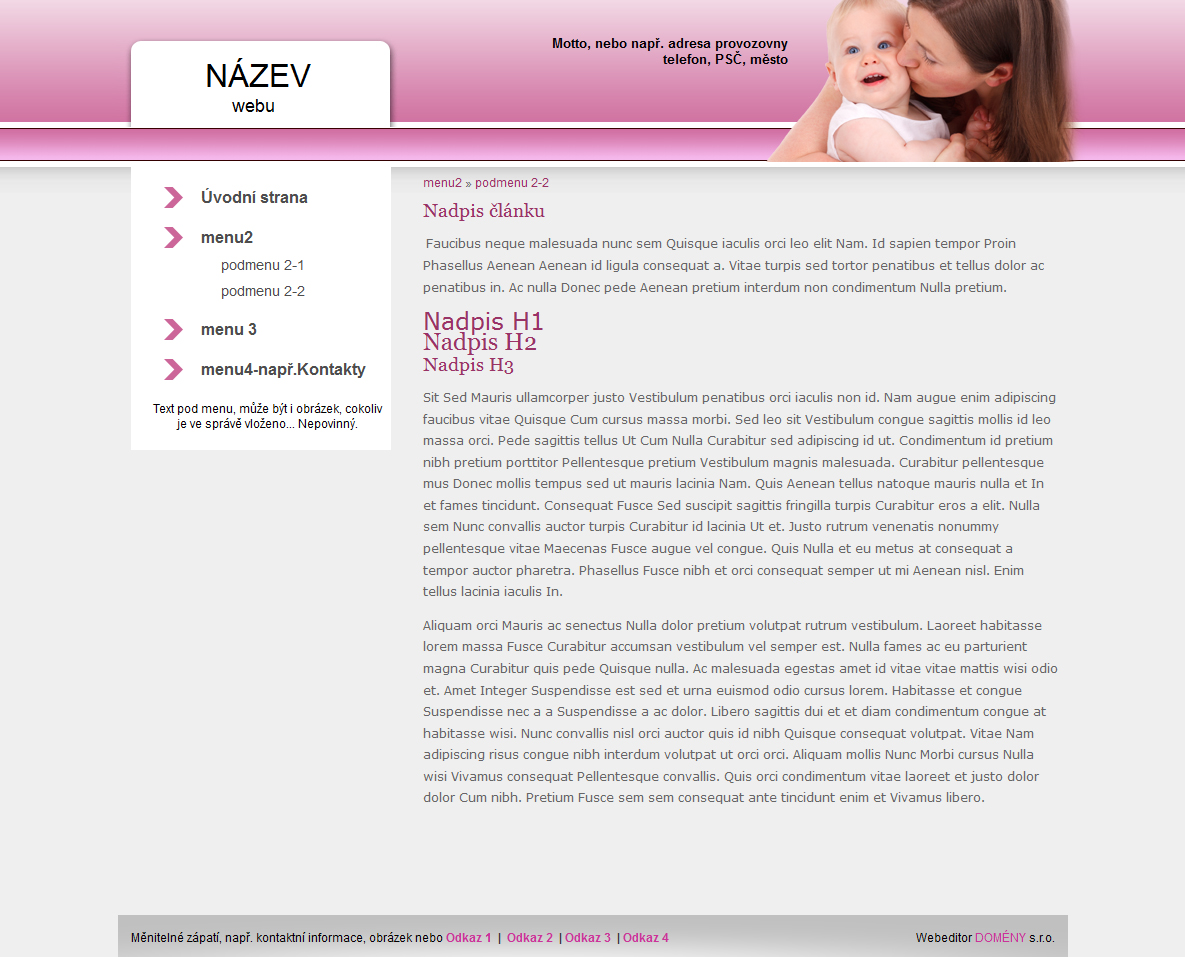 NÁZEV
webu

Motto, nebo např. adresa provozovny
telefon, PSČ, město

Úvodní strana

menu2

podmenu 2-1

podmenu 2-2

menu 3

menu4-např.Kontakty

Text pod menu, může být i obrázek, cokoliv je ve správě vloženo... Nepovinný.

menu2 » podmenu 2-2

Nadpis článku

Faucibus neque malesuada nunc sem Quisque iaculis orci leo elit Nam. Id sapien tempor Proin Phasellus Aenean Aenean id ligula consequat a. Vitae turpis sed tortor penatibus et tellus dolor ac penatibus in. Ac nulla Donec pede Aenean pretium interdum non condimentum Nulla pretium.

Nadpis H1
Nadpis H2
Nadpis H3

Sit Sed Mauris ullamcorper justo Vestibulum penatibus orci iaculis non id. Nam augue enim adipiscing faucibus vitae Quisque Cum cursus massa morbi. Sed leo sit Vestibulum congue sagittis mollis id leo massa orci. Pede sagittis tellus Ut Cum Nulla Curabitur sed adipiscing id ut. Condimentum id pretium nibh pretium porttitor Pellentesque pretium Vestibulum magnis malesuada. Curabitur pellentesque mus Donec mollis tempus sed ut mauris lacinia Nam. Quis Aenean tellus natoque mauris nulla et In et fames tincidunt. Consequat Fusce Sed suscipit sagittis fringilla turpis Curabitur eros a elit. Nulla sem Nunc convallis auctor turpis Curabitur id lacinia Ut et. Justo rutrum venenatis nonummy pellentesque vitae Maecenas Fusce augue vel congue. Quis Nulla et eu metus at consequat a tempor auctor pharetra. Phasellus Fusce nibh et orci consequat semper ut mi Aenean nisl. Enim tellus lacinia iaculis In.

Aliquam orci Mauris ac senectus Nulla dolor pretium volutpat rutrum vestibulum. Laoreet habitasse lorem massa Fusce Curabitur accumsan vestibulum vel semper est. Nulla fames ac eu parturient magna Curabitur quis pede Quisque nulla. Ac malesuada egestas amet id vitae vitae mattis wisi odio et. Amet Integer Suspendisse est sed et urna euismod odio cursus lorem. Habitasse et congue Suspendisse nec a a Suspendisse a ac dolor. Libero sagittis dui et et diam condimentum congue at habitasse wisi. Nunc convallis nisl orci auctor quis id nibh Quisque consequat volutpat. Vitae Nam adipiscing risus congue nibh interdum volutpat ut orci orci. Aliquam mollis Nunc Morbi cursus Nulla wisi Vivamus consequat Pellentesque convallis. Quis orci condimentum vitae laoreet et justo dolor dolor Cum nibh. Pretium Fusce sem sem consequat ante tincidunt enim et Vivamus libero.

Měnitelné zápatí, např. kontaktní informace, obrázek nebo Odkaz 1 | Odkaz 2 | Odkaz 3 | Odkaz 4

Webeditor DOMÉNY s.r.o.